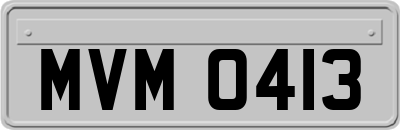 MVM 0413